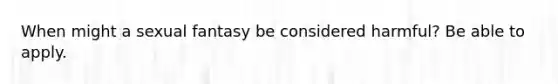 When might a sexual fantasy be considered harmful? Be able to apply.